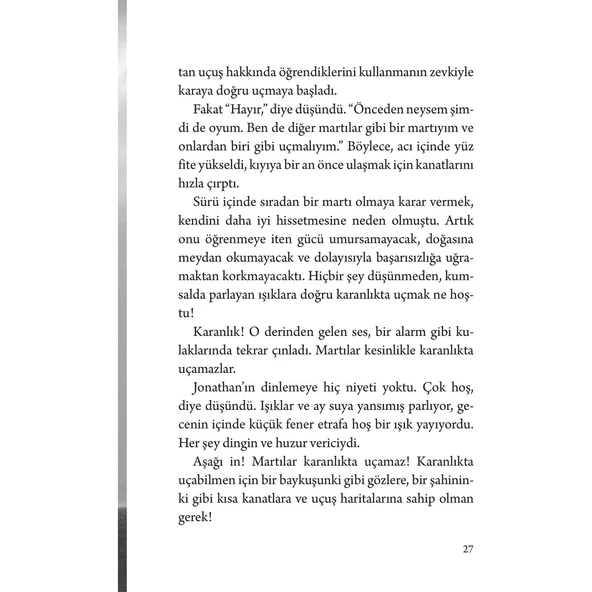 tan uçuş hakkında öğrendiklerini kullanmanın zevkiyle karaya doğru uçmaya başladı.

Fakat "Hayır," diye düşündü. "Önceden neysem şimdi de oyum. Ben de diğer martılar gibi bir martıyım ve onlardan biri gibi uçmalıyım." Böylece, acı içinde yüz fite yükseldi, kıyıya bir an önce ulaşmak için kanatlarını hızla çırptı.

Sürü içinde sıradan bir martı olmaya karar vermek, kendini daha iyi hissetmesine neden olmuştu. Artık onu öğrenmeye iten gücü umursamayacak, doğasına meydan okumayacak ve dolayısıyla başarısızlığa uğramaktan korkmayacaktı. Hiçbir şey düşünmeden, kumsalda parlayan ışıklara doğru karanlıkta uçmak ne hoştu!

Karanlık! O derinden gelen ses, bir alarm gibi kulaklarında tekrar çınladı. Martılar kesinlikle karanlıkta uçamazlar.

Jonathan'ın dinlemeye hiç niyeti yoktu. Çok hoş, diye düşündü. Işıklar ve ay suya yansımış parlıyor, gecenin içinde küçük fener etrafa hoş bir ışık yayıyordu. Her şey dingin ve huzur vericiydi.

Aşağı in! Martılar karanlıkta uçamaz! Karanlıkta uçabilmen için bir baykuşunki gibi gözlere, bir şahininki gibi kısa kanatlara ve uçuş haritalarına sahip olman gerek!

27